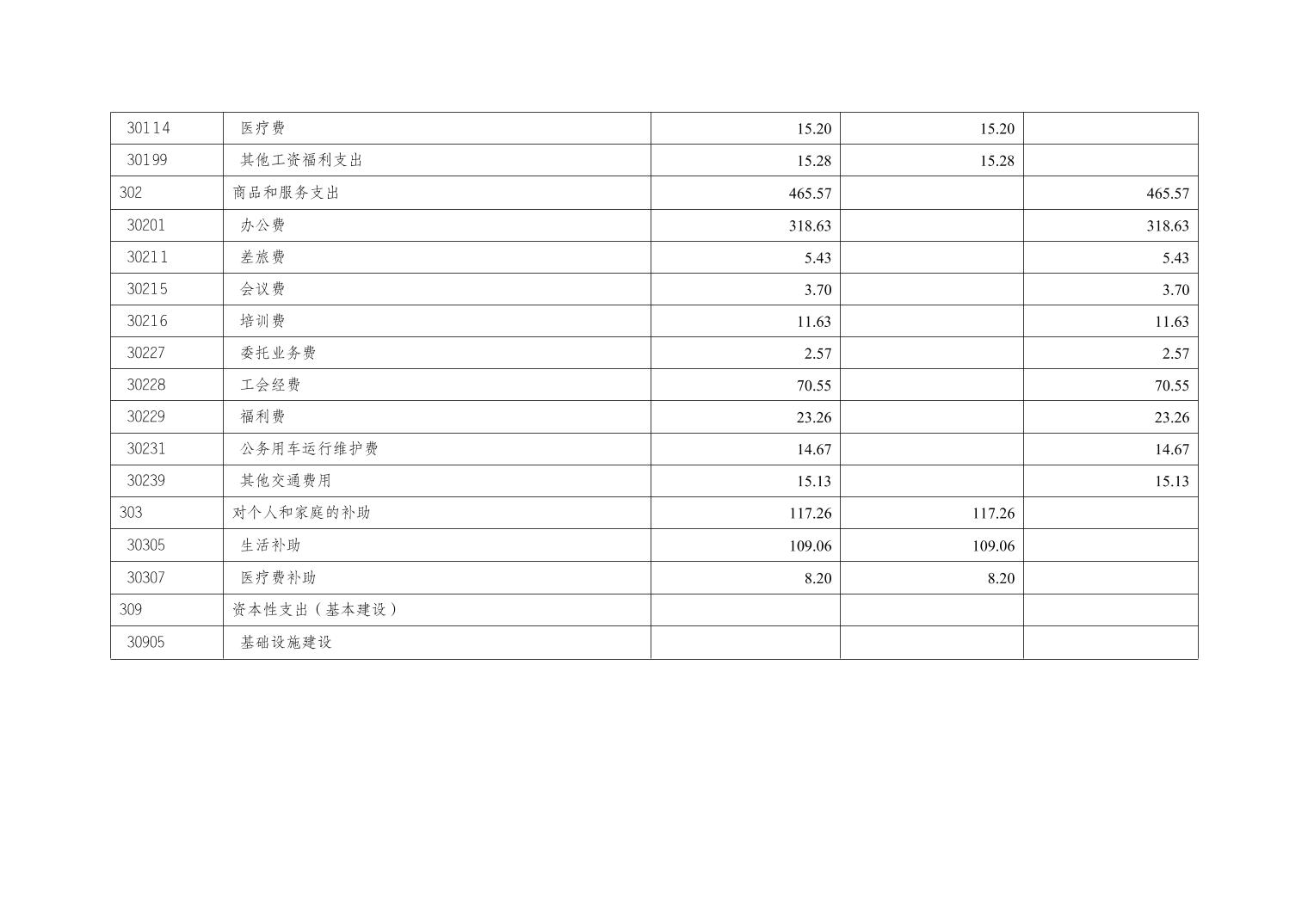 | 30114 | 医疗费 | 15.20 | 15.20 |  |
|---|---|---|---|---|
| 30199 | 其他工资福利支出 | 15.28 | 15.28 |  |
| 302 | 商品和服务支出 | 465.57 |  | 465.57 |
| 30201 | 办公费 | 318.63 |  | 318.63 |
| 30211 | 差旅费 | 5.43 |  | 5.43 |
| 30215 | 会议费 | 3.70 |  | 3.70 |
| 30216 | 培训费 | 11.63 |  | 11.63 |
| 30227 | 委托业务费 | 2.57 |  | 2.57 |
| 30228 | 工会经费 | 70.55 |  | 70.55 |
| 30229 | 福利费 | 23.26 |  | 23.26 |
| 30231 | 公务用车运行维护费 | 14.67 |  | 14.67 |
| 30239 | 其他交通费用 | 15.13 |  | 15.13 |
| 303 | 对个人和家庭的补助 | 117.26 | 117.26 |  |
| 30305 | 生活补助 | 109.06 | 109.06 |  |
| 30307 | 医疗费补助 | 8.20 | 8.20 |  |
| 309 | 资本性支出（基本建设） |  |  |  |
| 30905 | 基础设施建设 |  |  |  |